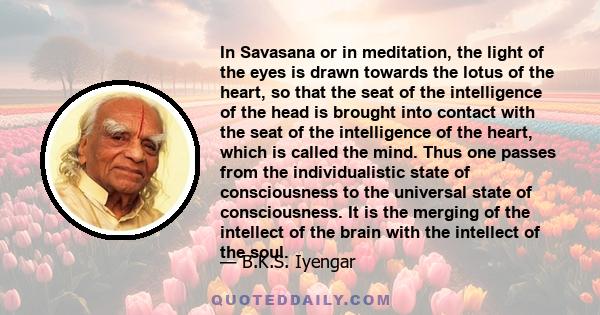 In Savasana or in meditation, the light of the eyes is drawn towards the lotus of the heart, so that the seat of the intelligence of the head is brought into contact with the seat of the intelligence of the heart, which is called the mind. Thus one passes from the individualistic state of consciousness to the universal state of consciousness. It is the merging of the intellect of the brain with the intellect of the soul.

— B.K.S. Iyengar

QUOTEDDAILY.COM